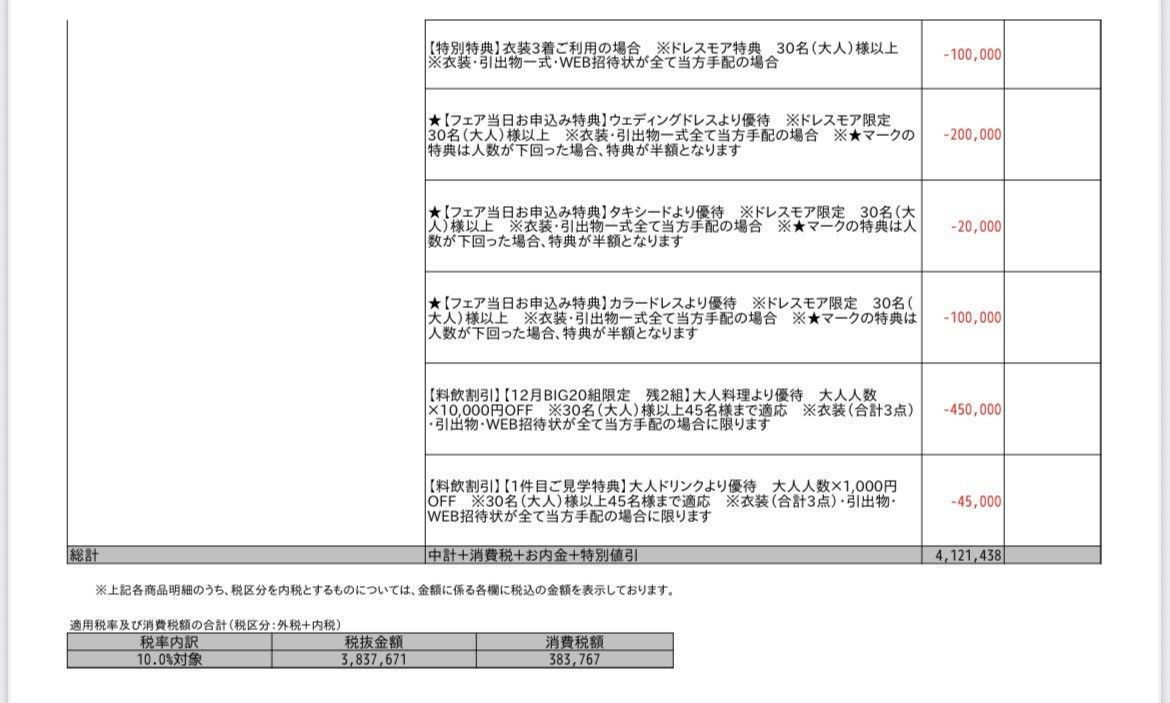 | | | | |
|---|---|---|---|
| | 【特別特典】衣装3着ご利用の場合　※ドレスモア特典　30名（大人）様以上　※衣装・引出物一式・WEB招待状が全て当方手配の場合 | -100,000 | |
| | ★【フェア当日お申込み特典】ウェディングドレスより優待　※ドレスモア限定　30名（大人）様以上　※衣装・引出物一式全て当方手配の場合　※★マークの特典は人数が下回った場合、特典が半額となります | -200,000 | |
| | ★【フェア当日お申込み特典】タキシードより優待　※ドレスモア限定　30名（大人）様以上　※衣装・引出物一式全て当方手配の場合　※★マークの特典は人数が下回った場合、特典が半額となります | -20,000 | |
| | ★【フェア当日お申込み特典】カラードレスより優待　※ドレスモア限定　30名（大人）様以上　※衣装・引出物一式全て当方手配の場合　※★マークの特典は人数が下回った場合、特典が半額となります | -100,000 | |
| | 【料飲割引】【12月BIG20組限定　残2組】大人料理より優待　大人人数×10,000円OFF　※30名（大人）様以上45名様まで適応　※衣装（合計3点）・引出物・WEB招待状が全て当方手配の場合に限ります | -450,000 | |
| | 【料飲割引】【1件目ご見学特典】大人ドリンクより優待　大人人数×1,000円OFF　※30名（大人）様以上45名様まで適応　※衣装（合計3点）・引出物・WEB招待状が全て当方手配の場合に限ります | -45,000 | |
| 総計 | 中計＋消費税＋お内金＋特別値引 | 4,121,438 | |

※上記各商品明細のうち、税区分を内税とするものについては、金額に係る各欄に税込の金額を表示しております。

適用税率及び消費税額の合計（税区分：外税＋内税）

| 税率内訳 | 税抜金額 | 消費税額 |
|---|---|---|
| 10.0%対象 | 3,837,671 | 383,767 |